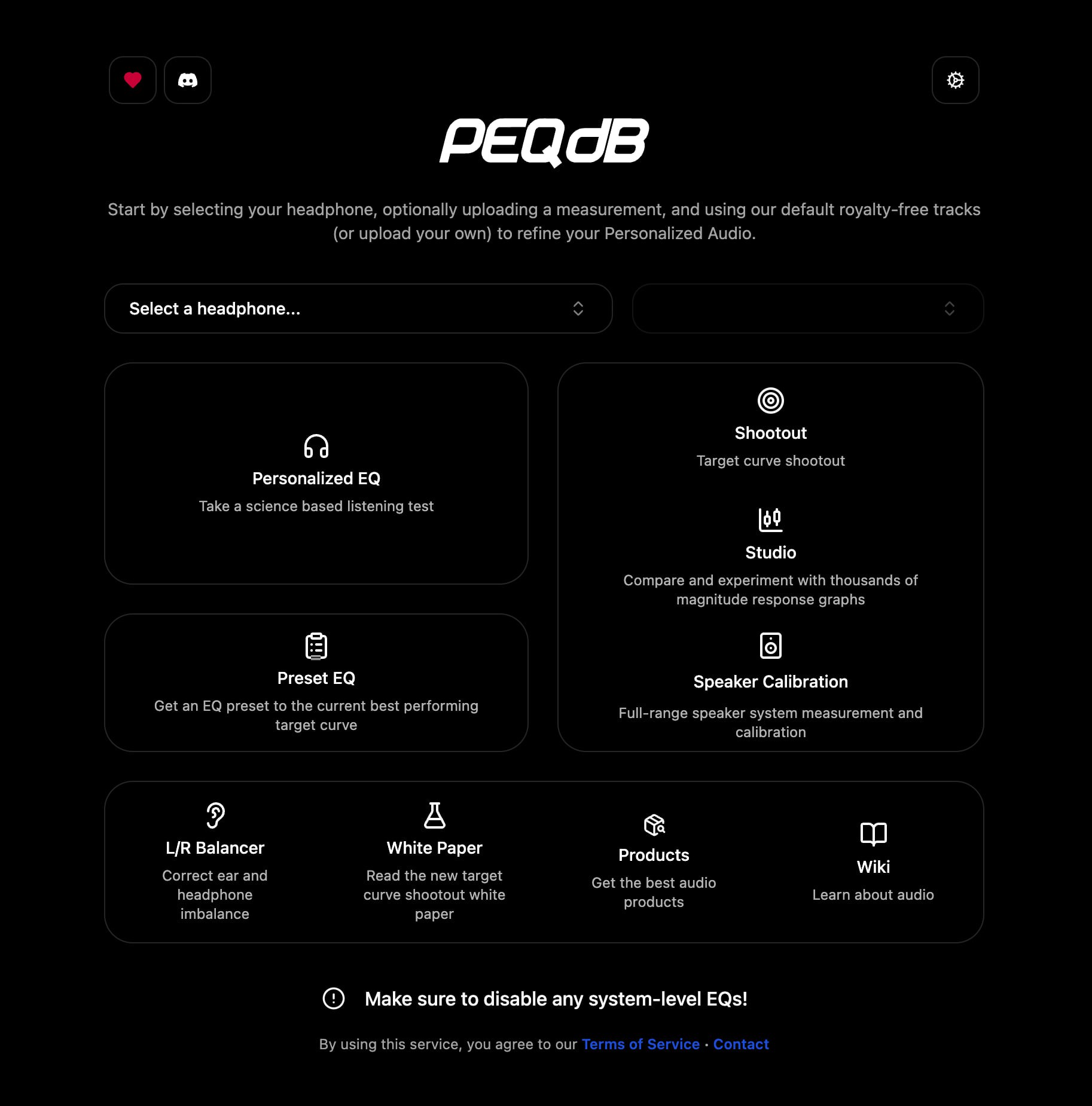 PEQdB

Start by selecting your headphone, optionally uploading a measurement, and using our default royalty-free tracks (or upload your own) to refine your Personalized Audio.

Select a headphone...

Personalized EQ
Take a science based listening test

Preset EQ
Get an EQ preset to the current best performing target curve

Shootout
Target curve shootout

Studio
Compare and experiment with thousands of magnitude response graphs

Speaker Calibration
Full-range speaker system measurement and calibration

L/R Balancer
Correct ear and headphone imbalance

White Paper
Read the new target curve shootout white paper

Products
Get the best audio products

Wiki
Learn about audio

Make sure to disable any system-level EQs!

By using this service, you agree to our Terms of Service · Contact